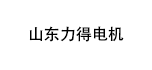 山东力得电机